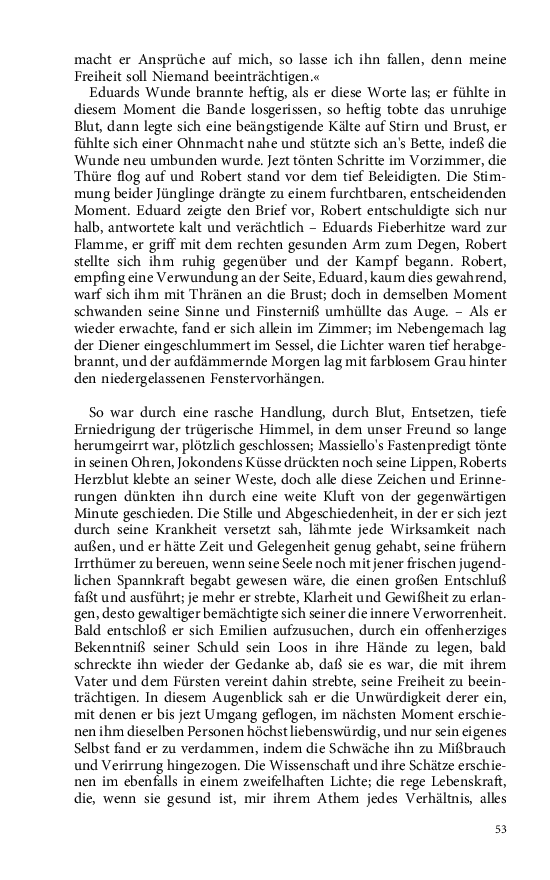 macht er Ansprüche auf mich, so lasse ich ihn fallen, denn meine Freiheit soll Niemand beeinträchtigen.«

Eduards Wunde brannte heftig, als er diese Worte las; er fühlte in diesem Moment die Bande losgerissen, so heftig tobte das unruhige Blut, dann legte sich eine beängstigende Kälte auf Stirn und Brust, er fühlte sich einer Ohnmacht nahe und stützte sich an's Bette, indeß die Wunde neu umbunden wurde. Jezt tönten Schritte im Vorzimmer, die Thüre flog auf und Robert stand vor dem tief Beleidigten. Die Stimmung beider Jünglinge drängte zu einem furchtbaren, entscheidenden Moment. Eduard zeigte den Brief vor, Robert entschuldigte sich nur halb, antwortete kalt und verächtlich – Eduards Fieberhitze ward zur Flamme, er griff mit dem rechten gesunden Arm zum Degen, Robert stellte sich ihm ruhig gegenüber und der Kampf begann. Robert, empfing eine Verwundung an der Seite, Eduard, kaum dies gewahrend, warf sich ihm mit Thränen an die Brust; doch in demselben Moment schwanden seine Sinne und Finsterniß umhüllte das Auge. – Als er wieder erwachte, fand er sich allein im Zimmer; im Nebengemach lag der Diener eingeschlummert im Sessel, die Lichter waren tief herabgebrannt, und der aufdämmernde Morgen lag mit farblosem Grau hinter den niedergelassenen Fenstervorhängen.

So war durch eine rasche Handlung, durch Blut, Entsetzen, tiefe Erniedrigung der trügerische Himmel, in dem unser Freund so lange herumgeirrt war, plötzlich geschlossen; Massiello's Fastenpredigt tönte in seinen Ohren, Jokondens Küsse drückten noch seine Lippen, Roberts Herzblut klebte an seiner Weste, doch alle diese Zeichen und Erinnerungen dünkten ihn durch eine weite Kluft von der gegenwärtigen Minute geschieden. Die Stille und Abgeschiedenheit, in der er sich jezt durch seine Krankheit versetzt sah, lähmte jede Wirksamkeit nach außen, und er hätte Zeit und Gelegenheit genug gehabt, seine frühern Irrthümer zu bereuen, wenn seine Seele noch mit jener frischen jugendlichen Spannkraft begabt gewesen wäre, die einen großen Entschluß faßt und ausführt; je mehr er strebte, Klarheit und Gewißheit zu erlangen, desto gewaltiger bemächtigte sich seiner die innere Verworrenheit. Bald entschloß er sich Emilien aufzusuchen, durch ein offenherziges Bekenntniß seiner Schuld sein Loos in ihre Hände zu legen, bald schreckte ihn wieder der Gedanke ab, daß sie es war, die mit ihrem Vater und dem Fürsten vereint dahin strebte, seine Freiheit zu beeinträchtigen. In diesem Augenblick sah er die Unwürdigkeit derer ein, mit denen er bis jezt Umgang geflogen, im nächsten Moment erschienen ihm dieselben Personen höchst liebenswürdig, und nur sein eigenes Selbst fand er zu verdammen, indem die Schwäche ihn zu Mißbrauch und Verirrung hingezogen. Die Wissenschaft und ihre Schätze erschienen im ebenfalls in einem zweifelhaften Lichte; die rege Lebenskraft, die, wenn sie gesund ist, mir ihrem Athem jedes Verhältnis, alles

53